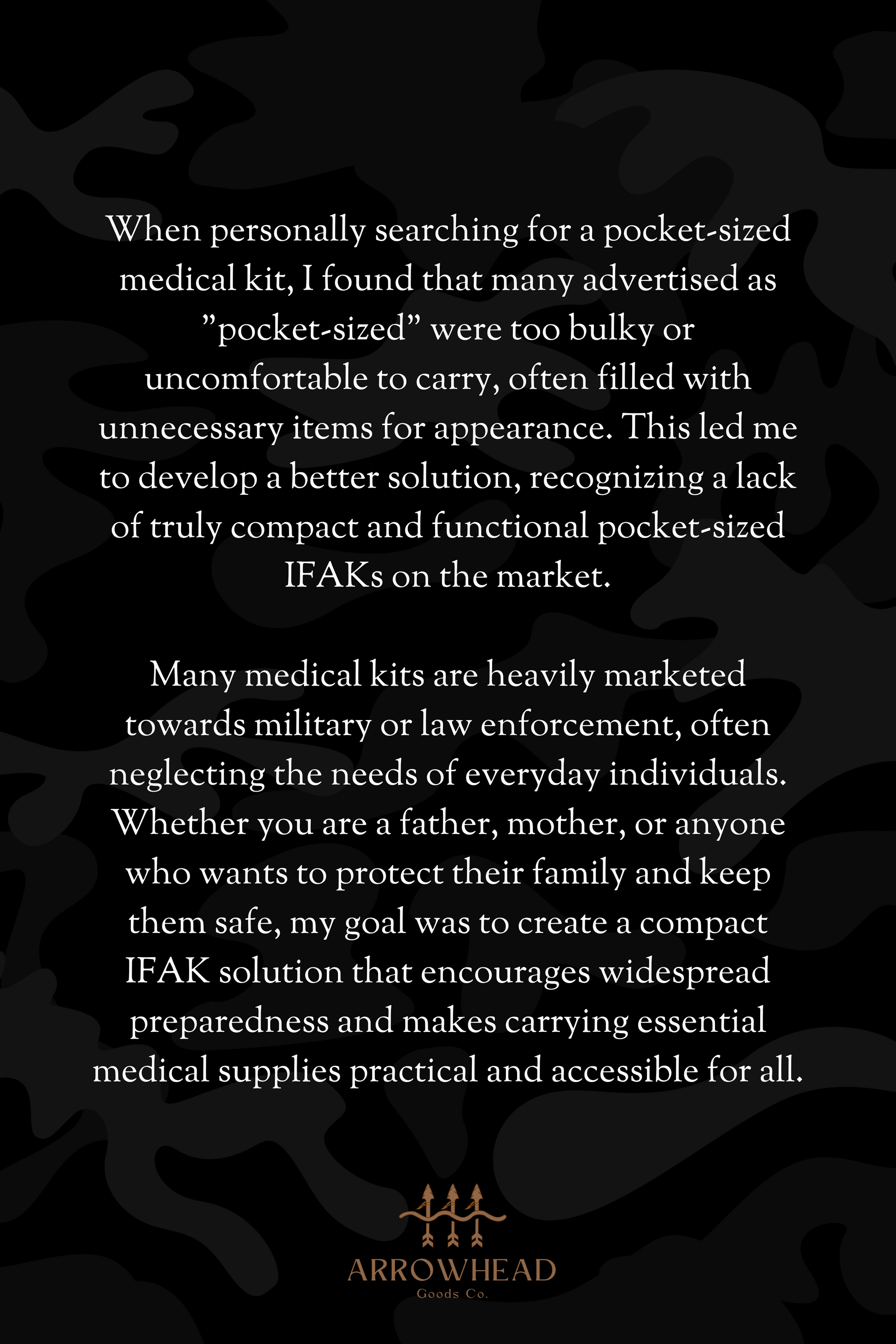 When personally searching for a pocket-sized medical kit, I found that many advertised as "pocket-sized" were too bulky or uncomfortable to carry, often filled with unnecessary items for appearance. This led me to develop a better solution, recognizing a lack of truly compact and functional pocket-sized IFAKs on the market.

Many medical kits are heavily marketed towards military or law enforcement, often neglecting the needs of everyday individuals. Whether you are a father, mother, or anyone who wants to protect their family and keep them safe, my goal was to create a compact IFAK solution that encourages widespread preparedness and makes carrying essential medical supplies practical and accessible for all.

ARROWHEAD
Goods Co.